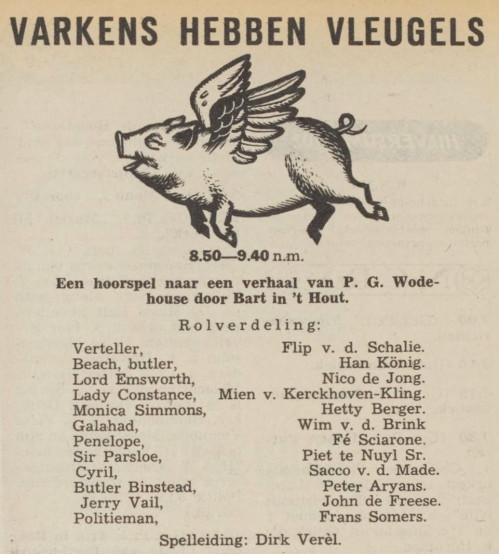 VARKENS HEBBEN VLEUGELS

8.50—9.40 n.m.

Een hoorspel naar een verhaal van P. G. Wodehouse door Bart in 't Hout.

Rolverdeling:

| | |
|---|---|
| Verteller, | Flip v. d. Schalie. |
| Beach, butler, | Han König. |
| Lord Emsworth, | Nico de Jong. |
| Lady Constance, | Mien v. Kerckhoven-Kling. |
| Monica Simmons, | Hetty Berger. |
| Galahad, | Wim v. d. Brink |
| Penelope, | Fé Sciarone. |
| Sir Parsloe, | Piet te Nuyl Sr. |
| Cyril, | Sacco v. d. Made. |
| Butler Binstead, | Peter Aryans. |
| Jerry Vail, | John de Freese. |
| Politieman, | Frans Somers. |

Spelleiding: Dirk Verèl.